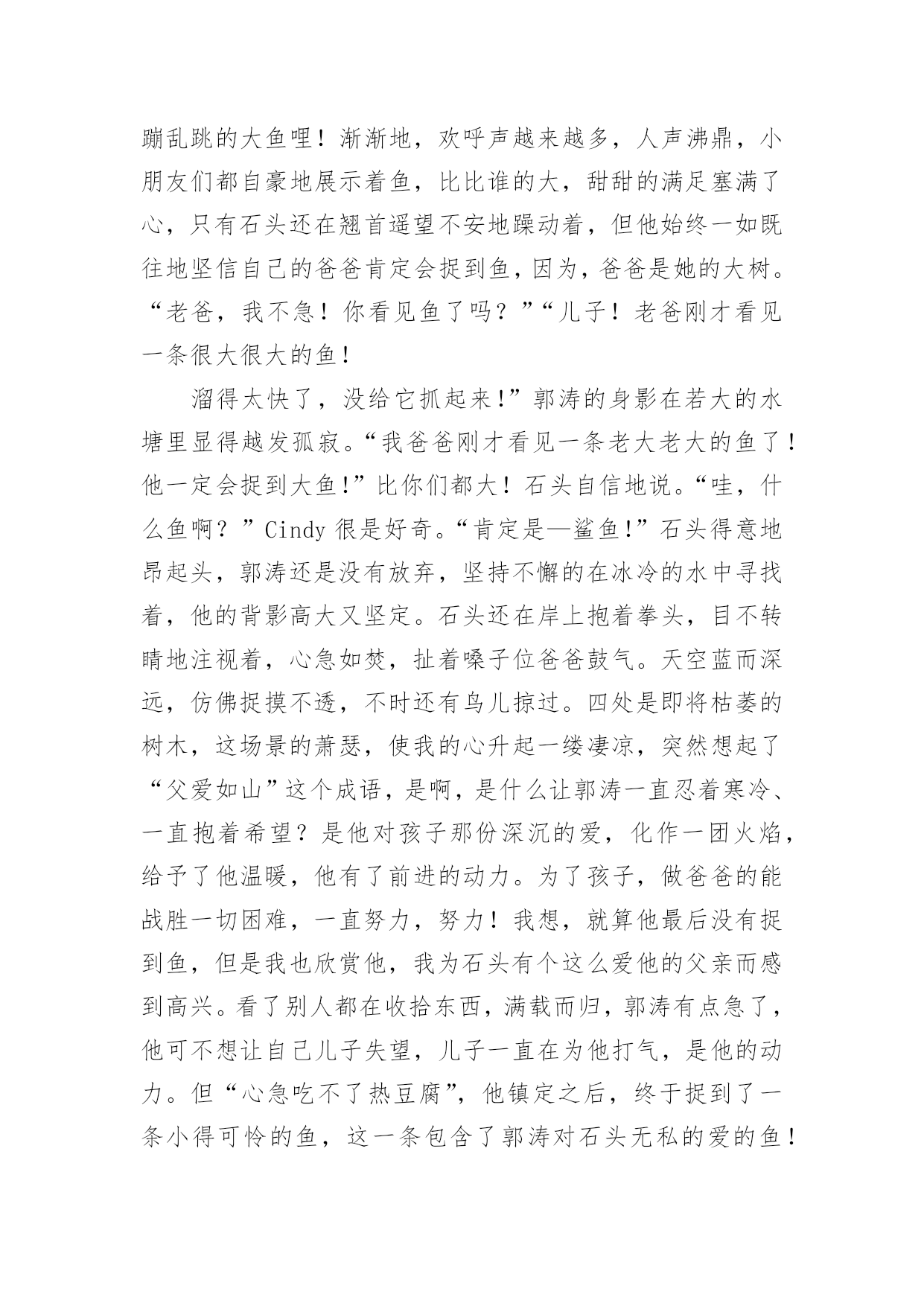 蹦乱跳的大鱼哩！渐渐地，欢呼声越来越多，人声沸鼎，小朋友们都自豪地展示着鱼，比比谁的大，甜甜的满足塞满了心，只有石头还在翘首遥望不安地躁动着，但他始终一如既往地坚信自己的爸爸肯定会捉到鱼，因为，爸爸是她的大树。“老爸，我不急！你看见鱼了吗？”“儿子！老爸刚才看见一条很大很大的鱼！

溜得太快了，没给它抓起来!”郭涛的身影在若大的水塘里显得越发孤寂。“我爸爸刚才看见一条老大老大的鱼了!他一定会捉到大鱼!”比你们都大！石头自信地说。“哇，什么鱼啊？”Cindy 很是好奇。“肯定是—鲨鱼!”石头得意地昂起头，郭涛还是没有放弃，坚持不懈的在冰冷的水中寻找着，他的背影高大又坚定。石头还在岸上抱着拳头，目不转睛地注视着，心急如焚，扯着嗓子位爸爸鼓气。天空蓝而深远，仿佛捉摸不透，不时还有鸟儿掠过。四处是即将枯萎的树木，这场景的萧瑟，使我的心升起一缕凄凉，突然想起了“父爱如山”这个成语，是啊，是什么让郭涛一直忍着寒冷、一直抱着希望？是他对孩子那份深沉的爱，化作一团火焰，给予了他温暖，他有了前进的动力。为了孩子，做爸爸的能战胜一切困难，一直努力，努力！我想，就算他最后没有捉到鱼，但是我也欣赏他，我为石头有个这么爱他的父亲而感到高兴。看了别人都在收拾东西，满载而归，郭涛有点急了，他可不想让自己儿子失望，儿子一直在为他打气，是他的动力。但“心急吃不了热豆腐”，他镇定之后，终于捉到了一条小得可怜的鱼，这一条包含了郭涛对石头无私的爱的鱼！